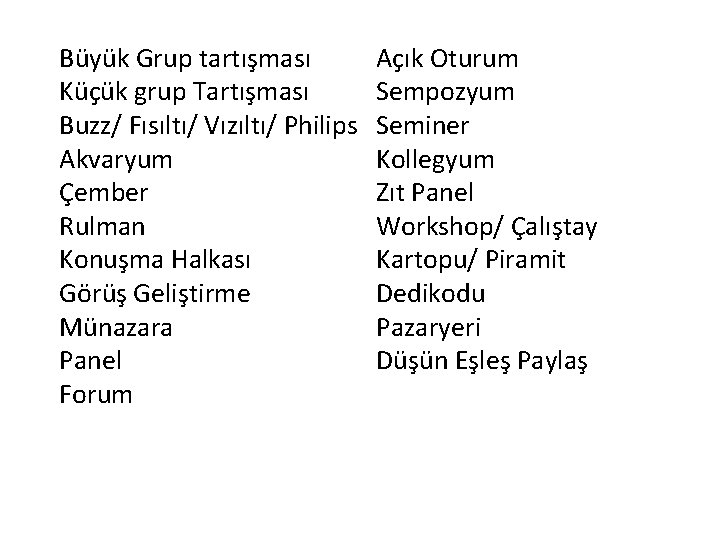 Büyük Grup tartışması
Küçük grup Tartışması
Buzz/ Fısıltı/ Vızıltı/ Philips
Akvaryum
Çember
Rulman
Konuşma Halkası
Görüş Geliştirme
Münazara
Panel
Forum

Açık Oturum
Sempozyum
Seminer
Kollegyum
Zıt Panel
Workshop/ Çalıştay
Kartopu/ Piramit
Dedikodu
Pazaryeri
Düşün Eşleş Paylaş